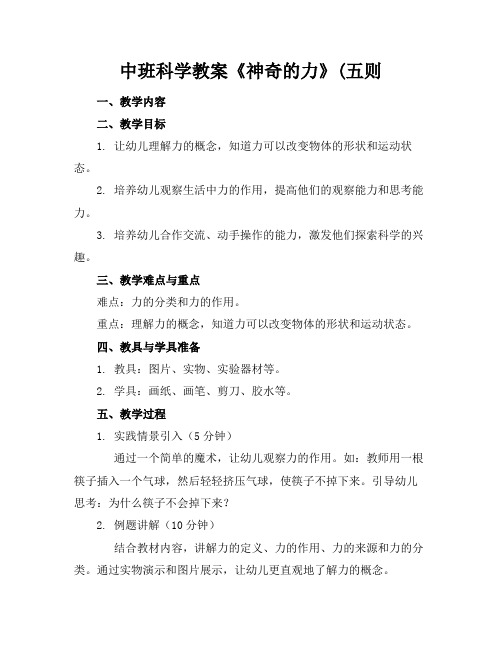 中班科学教案《神奇的力》(五则

一、教学内容

二、教学目标

1. 让幼儿理解力的概念，知道力可以改变物体的形状和运动状态。

2. 培养幼儿观察生活中力的作用，提高他们的观察能力和思考能力。

3. 培养幼儿合作交流、动手操作的能力，激发他们探索科学的兴趣。

三、教学难点与重点

难点：力的分类和力的作用。

重点：理解力的概念，知道力可以改变物体的形状和运动状态。

四、教具与学具准备

1. 教具：图片、实物、实验器材等。

2. 学具：画纸、画笔、剪刀、胶水等。

五、教学过程

1. 实践情景引入（5 分钟）

通过一个简单的魔术，让幼儿观察力的作用。如：教师用一根筷子插入一个气球，然后轻轻挤压气球，使筷子不掉下来。引导幼儿思考：为什么筷子不会掉下来？

2. 例题讲解（10 分钟）

结合教材内容，讲解力的定义、力的作用、力的来源和力的分类。通过实物演示和图片展示，让幼儿更直观地了解力的概念。